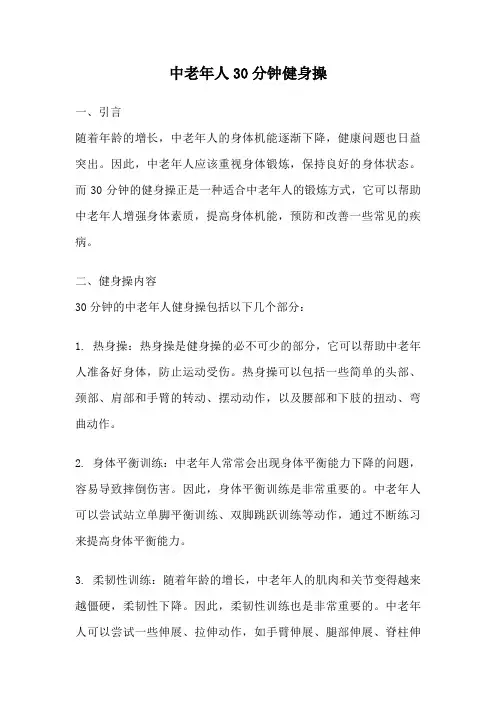 中老年人30分钟健身操

一、引言

随着年龄的增长，中老年人的身体机能逐渐下降，健康问题也日益突出。因此，中老年人应该重视身体锻炼，保持良好的身体状态。而30分钟的健身操正是一种适合中老年人的锻炼方式，它可以帮助中老年人增强身体素质，提高身体机能，预防和改善一些常见的疾病。

二、健身操内容

30分钟的中老年人健身操包括以下几个部分：

1. 热身操：热身操是健身操的必不可少的部分，它可以帮助中老年人准备好身体，防止运动受伤。热身操可以包括一些简单的头部、颈部、肩部和手臂的转动、摆动动作，以及腰部和下肢的扭动、弯曲动作。

2. 身体平衡训练：中老年人常常会出现身体平衡能力下降的问题，容易导致摔倒伤害。因此，身体平衡训练是非常重要的。中老年人可以尝试站立单脚平衡训练、双脚跳跃训练等动作，通过不断练习来提高身体平衡能力。

3. 柔韧性训练：随着年龄的增长，中老年人的肌肉和关节变得越来越僵硬，柔韧性下降。因此，柔韧性训练也是非常重要的。中老年人可以尝试一些伸展、拉伸动作，如手臂伸展、腿部伸展、脊柱伸